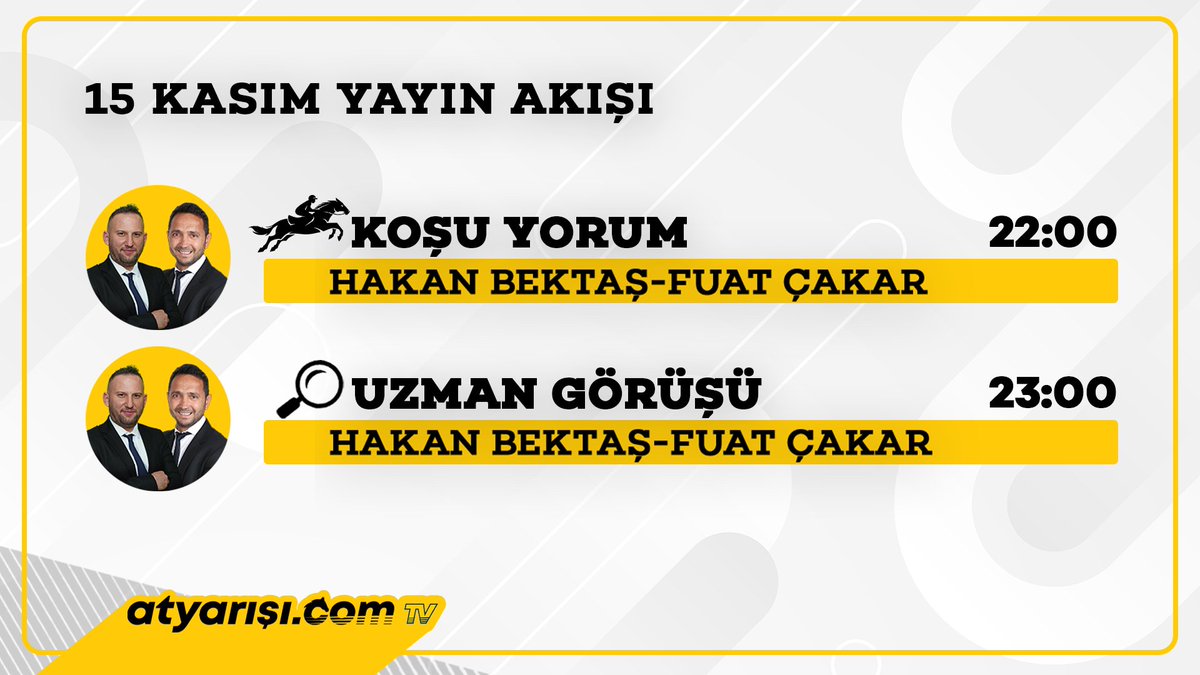 15 KASIM YAYIN AKIŞI

KOŞU YORUM 22:00
HAKAN BEKTAŞ-FUAT ÇAKAR

UZMAN GÖRÜŞÜ 23:00
HAKAN BEKTAŞ-FUAT ÇAKAR

atyarışı.com TV